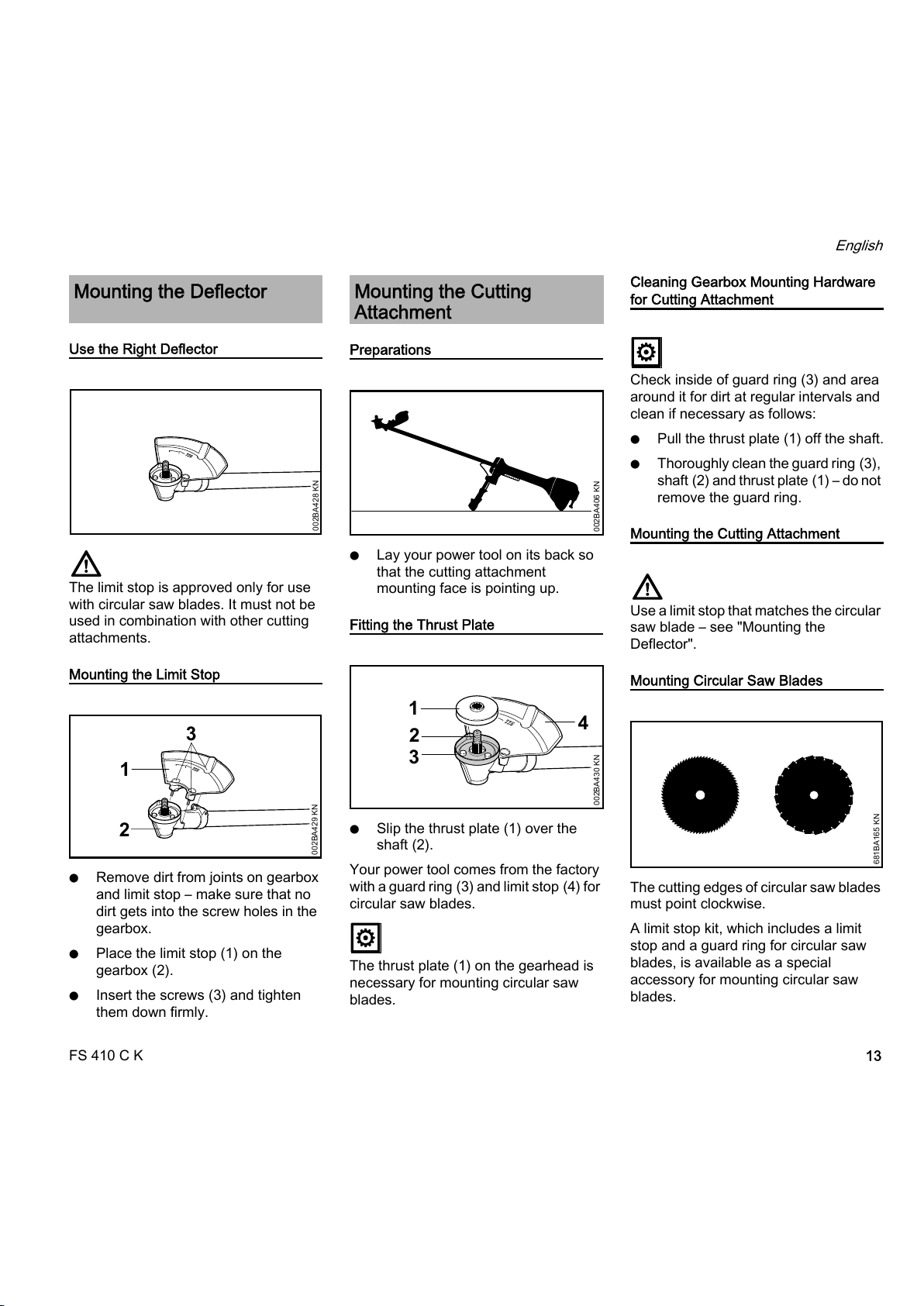 English

Mounting the Deflector

Use the Right Deflector

002BA428 KN

The limit stop is approved only for use with circular saw blades. It must not be used in combination with other cutting attachments.

Mounting the Limit Stop

3
1
2
002BA429 KN

● Remove dirt from joints on gearbox and limit stop – make sure that no dirt gets into the screw holes in the gearbox.

● Place the limit stop (1) on the gearbox (2).

● Insert the screws (3) and tighten them down firmly.

Mounting the Cutting Attachment

Preparations

002BA406 KN

● Lay your power tool on its back so that the cutting attachment mounting face is pointing up.

Fitting the Thrust Plate

1
2
3
4
002BA430 KN

● Slip the thrust plate (1) over the shaft (2).

Your power tool comes from the factory with a guard ring (3) and limit stop (4) for circular saw blades.

The thrust plate (1) on the gearhead is necessary for mounting circular saw blades.

Cleaning Gearbox Mounting Hardware for Cutting Attachment

Check inside of guard ring (3) and area around it for dirt at regular intervals and clean if necessary as follows:

● Pull the thrust plate (1) off the shaft.

● Thoroughly clean the guard ring (3), shaft (2) and thrust plate (1) – do not remove the guard ring.

Mounting the Cutting Attachment

Use a limit stop that matches the circular saw blade – see "Mounting the Deflector".

Mounting Circular Saw Blades

681BA165 KN

The cutting edges of circular saw blades must point clockwise.

A limit stop kit, which includes a limit stop and a guard ring for circular saw blades, is available as a special accessory for mounting circular saw blades.

FS 410 C K

13